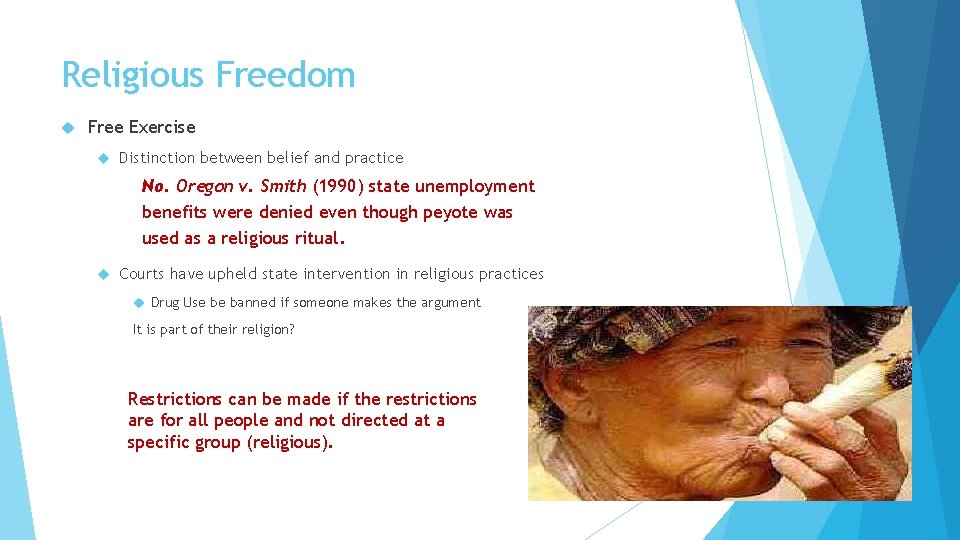 Religious Freedom

Free Exercise

Distinction between belief and practice

No. Oregon v. Smith (1990) state unemployment benefits were denied even though peyote was used as a religious ritual.

Courts have upheld state intervention in religious practices

Drug Use be banned if someone makes the argument

It is part of their religion?

Restrictions can be made if the restrictions are for all people and not directed at a specific group (religious).